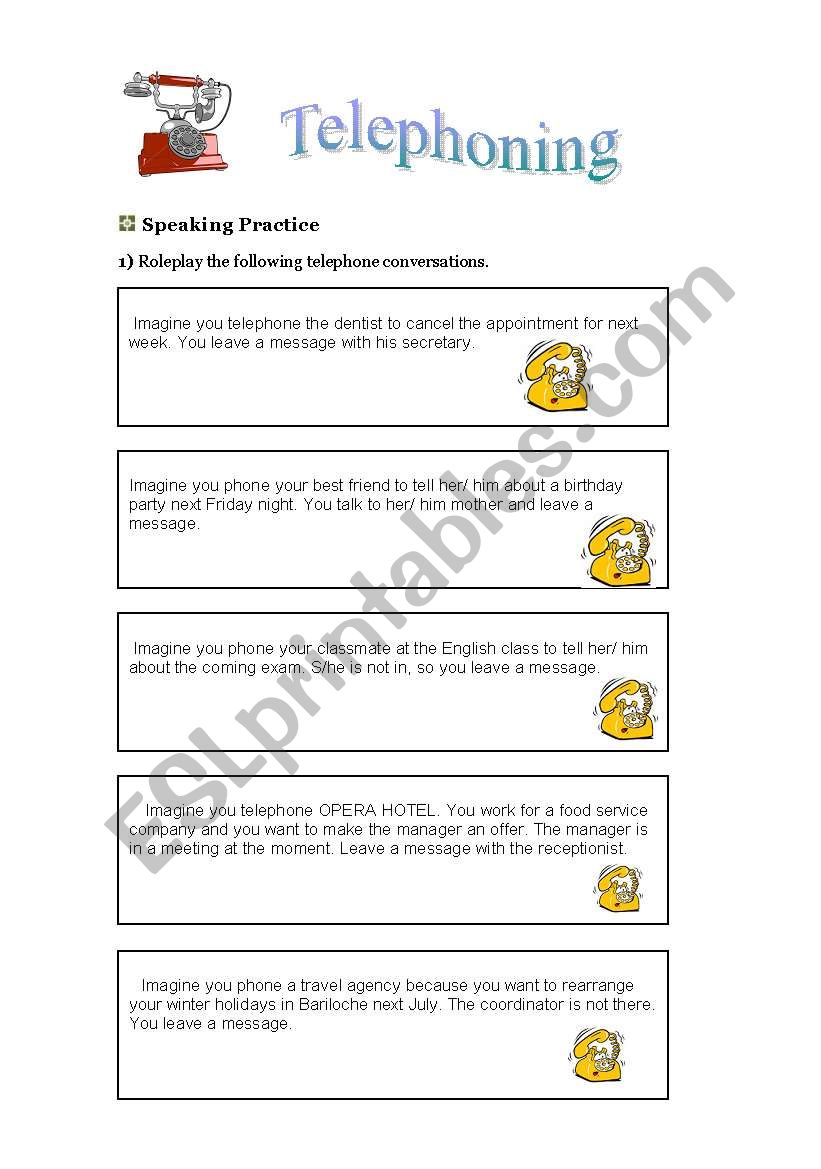 Telephoning

Speaking Practice

1) Roleplay the following telephone conversations.

Imagine you telephone the dentist to cancel the appointment for next week. You leave a message with his secretary.

Imagine you phone your best friend to tell her/ him about a birthday party next Friday night. You talk to her/ him mother and leave a message.

Imagine you phone your classmate at the English class to tell her/ him about the coming exam. S/he is not in, so you leave a message.

Imagine you telephone OPERA HOTEL. You work for a food service company and you want to make the manager an offer. The manager is in a meeting at the moment. Leave a message with the receptionist.

Imagine you phone a travel agency because you want to rearrange your winter holidays in Bariloche next July. The coordinator is not there. You leave a message.

ESLprintables.com